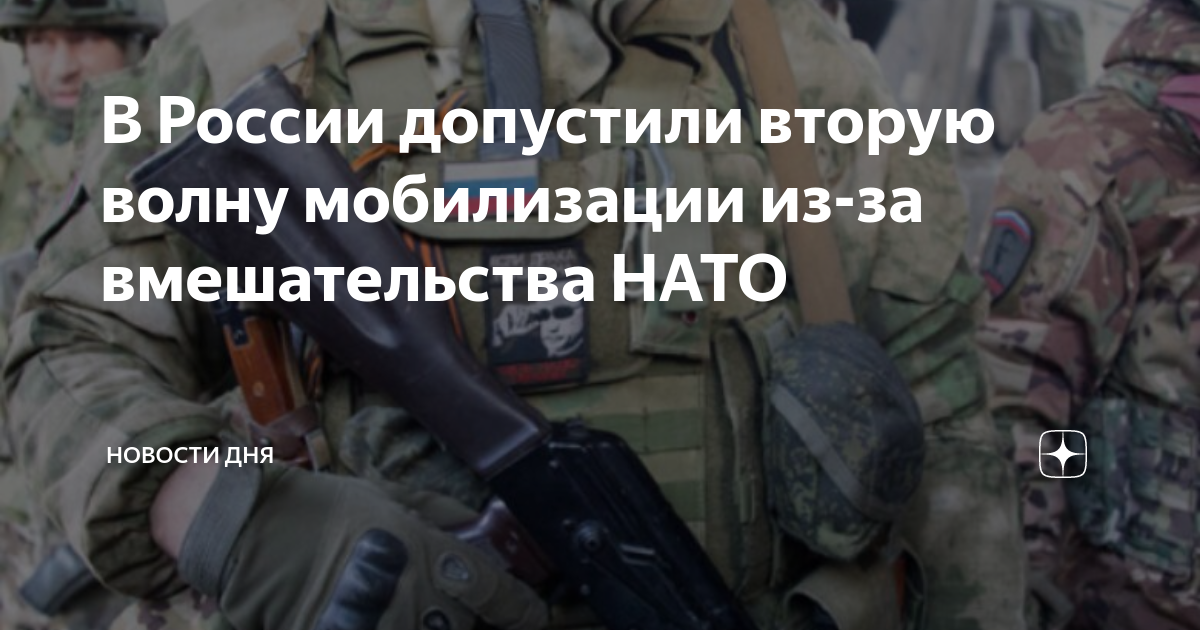 В России допустили вторую волну мобилизации из-за вмешательства НАТО

НОВОСТИ ДНЯ